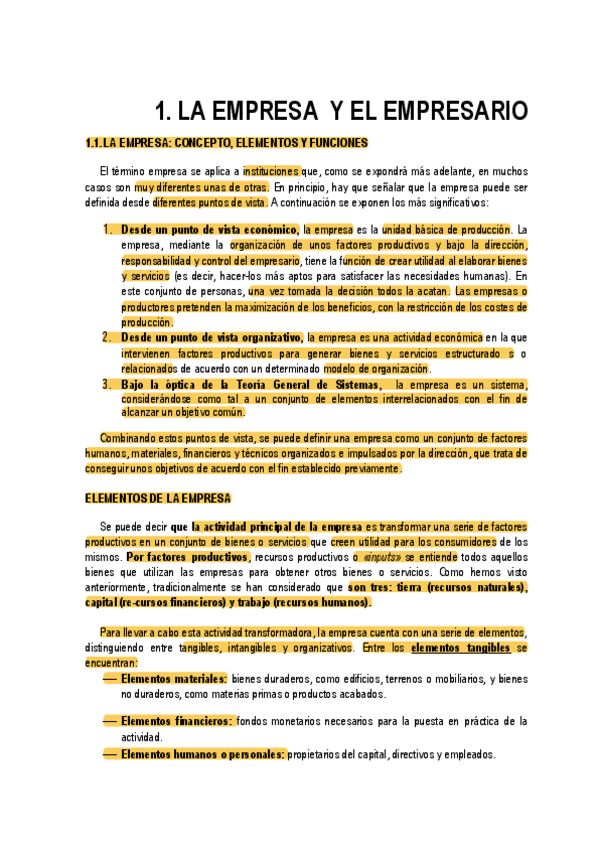 1. LA EMPRESA Y EL EMPRESARIO

1.1. LA EMPRESA: CONCEPTO, ELEMENTOS Y FUNCIONES

El término empresa se aplica a instituciones que, como se expondrá más adelante, en muchos casos son muy diferentes unas de otras. En principio, hay que señalar que la empresa puede ser definida desde diferentes puntos de vista. A continuación se exponen los más significativos:

1. Desde un punto de vista económico, la empresa es la unidad básica de producción. La empresa, mediante la organización de unos factores productivos y bajo la dirección, responsabilidad y control del empresario, tiene la función de crear utilidad al elaborar bienes y servicios (es decir, hacer-los más aptos para satisfacer las necesidades humanas). En este conjunto de personas, una vez tomada la decisión todos la acatan. Las empresas o productores pretenden la maximización de los beneficios, con la restricción de los costes de producción.
2. Desde un punto de vista organizativo, la empresa es una actividad económica en la que intervienen factores productivos para generar bienes y servicios estructurado s o relacionados de acuerdo con un determinado modelo de organización.
3. Bajo la óptica de la Teoría General de Sistemas, la empresa es un sistema, considerándose como tal a un conjunto de elementos interrelacionados con el fin de alcanzar un objetivo común.

Combinando estos puntos de vista, se puede definir una empresa como un conjunto de factores humanos, materiales, financieros y técnicos organizados e impulsados por la dirección, que trata de conseguir unos objetivos de acuerdo con el fin establecido previamente.

ELEMENTOS DE LA EMPRESA

Se puede decir que la actividad principal de la empresa es transformar una serie de factores productivos en un conjunto de bienes o servicios que creen utilidad para los consumidores de los mismos. Por factores productivos, recursos productivos o «inputs» se entiende todos aquellos bienes que utilizan las empresas para obtener otros bienes o servicios. Como hemos visto anteriormente, tradicionalmente se han considerado que son tres: tierra (recursos naturales), capital (re-cursos financieros) y trabajo (recursos humanos).

Para llevar a cabo esta actividad transformadora, la empresa cuenta con una serie de elementos, distinguiendo entre tangibles, intangibles y organizativos. Entre los elementos tangibles se encuentran:
— Elementos materiales: bienes duraderos, como edificios, terrenos o mobiliarios, y bienes no duraderos, como materias primas o productos acabados.
— Elementos financieros: fondos monetarios necesarios para la puesta en práctica de la actividad.
— Elementos humanos o personales: propietarios del capital, directivos y empleados.